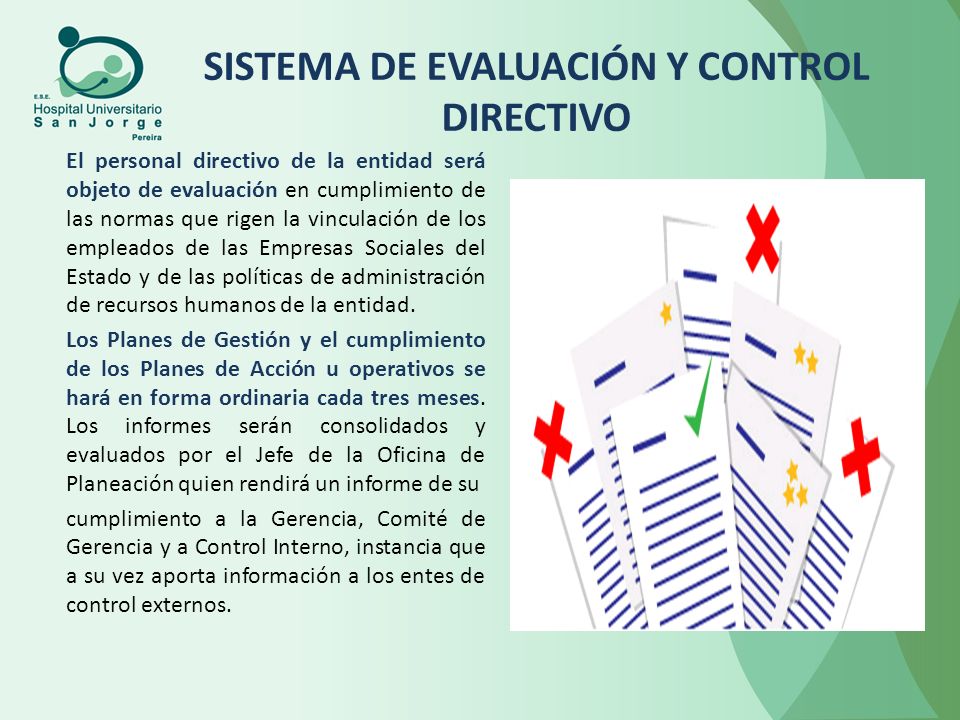 E.S.E.
Hospital Universitario
San Jorge
Pereira

SISTEMA DE EVALUACIÓN Y CONTROL DIRECTIVO

El personal directivo de la entidad será objeto de evaluación en cumplimiento de las normas que rigen la vinculación de los empleados de las Empresas Sociales del Estado y de las políticas de administración de recursos humanos de la entidad.

Los Planes de Gestión y el cumplimiento de los Planes de Acción u operativos se hará en forma ordinaria cada tres meses. Los informes serán consolidados y evaluados por el Jefe de la Oficina de Planeación quien rendirá un informe de su

cumplimiento a la Gerencia, Comité de Gerencia y a Control Interno, instancia que a su vez aporta información a los entes de control externos.